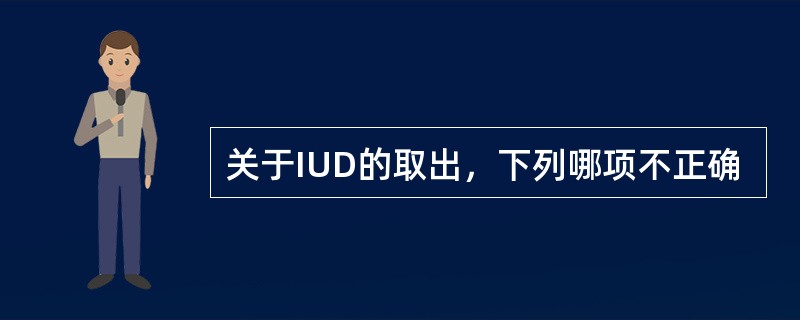 关于IUD的取出，下列哪项不正确